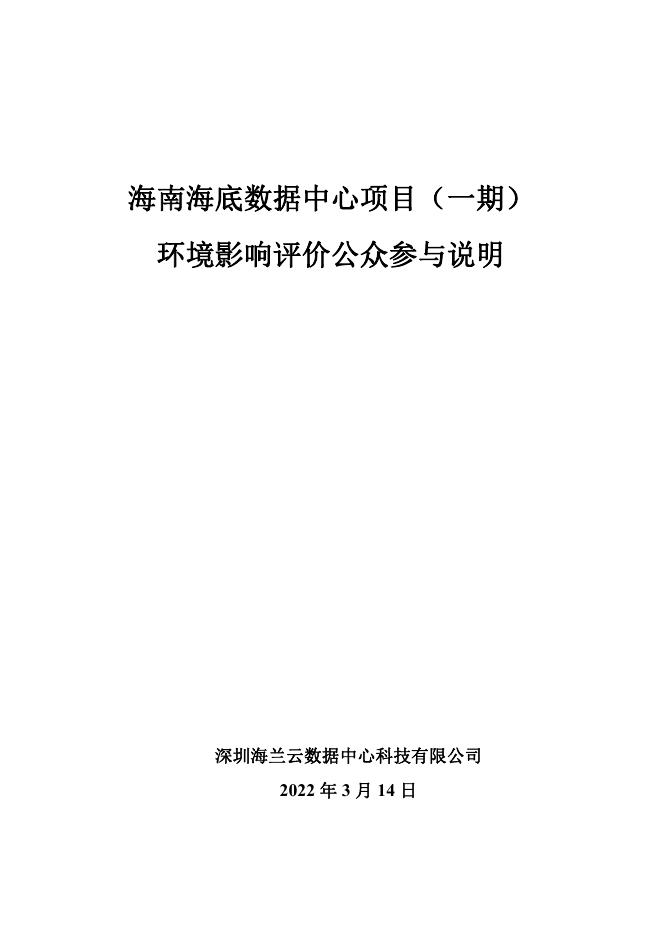 海南海底数据中心项目（一期）
环境影响评价公众参与说明

深圳海兰云数据中心科技有限公司
2022年3月14日